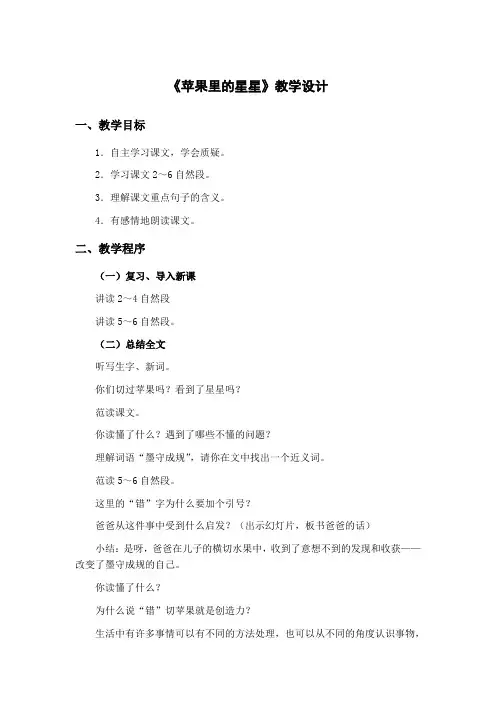 《苹果里的星星》教学设计

一、教学目标

1．自主学习课文，学会质疑。

2．学习课文 2～6 自然段。

3．理解课文重点句子的含义。

4．有感情地朗读课文。

二、教学程序

（一）复习、导入新课

讲读 2～4 自然段

讲读 5～6 自然段。

（二）总结全文

听写生字、新词。

你们切过苹果吗？看到了星星吗？

范读课文。

你读懂了什么？遇到了哪些不懂的问题？

理解词语“墨守成规”，请你在文中找出一个近义词。

范读 5～6 自然段。

这里的“错”字为什么要加个引号？

爸爸从这件事中受到什么启发？（出示幻灯片，板书爸爸的话）

小结：是呀，爸爸在儿子的横切水果中，收到了意想不到的发现和收获——改变了墨守成规的自己。

你读懂了什么？

为什么说“错”切苹果就是创造力？

生活中有许多事情可以有不同的方法处理，也可以从不同的角度认识事物，